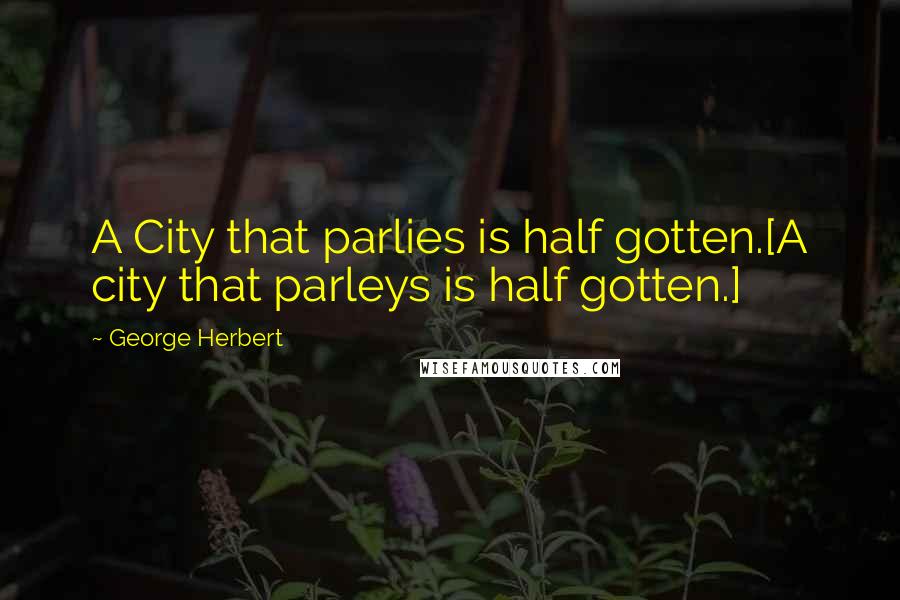 A City that parlies is half gotten.[A city that parleys is half gotten.]

~ George Herbert

WISEFAMOUSQUOTES.COM